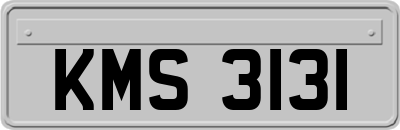 KMS 3131